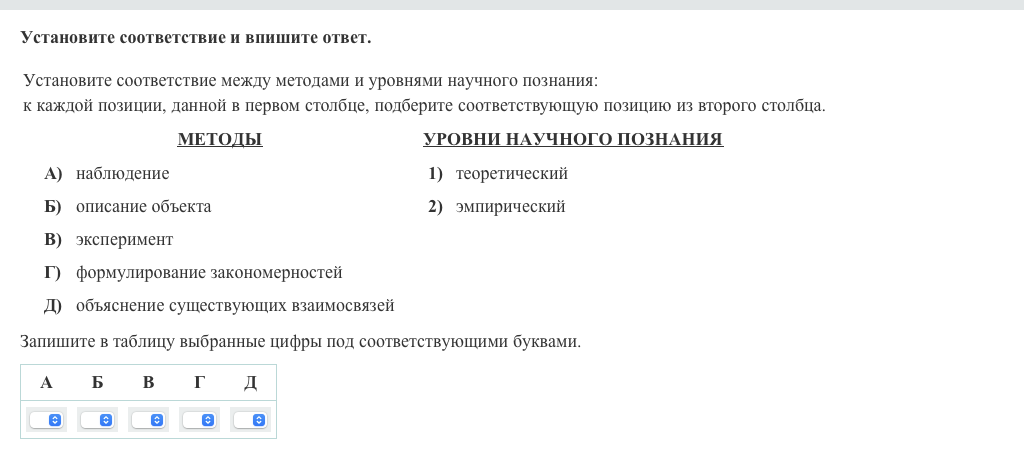 Установите соответствие и впишите ответ.

Установите соответствие между методами и уровнями научного познания: к каждой позиции, данной в первом столбце, подберите соответствующую позицию из второго столбца.

МЕТОДЫ

А) наблюдение
Б) описание объекта
В) эксперимент
Г) формулирование закономерностей
Д) объяснение существующих взаимосвязей

УРОВНИ НАУЧНОГО ПОЗНАНИЯ

1) теоретический
2) эмпирический

Запишите в таблицу выбранные цифры под соответствующими буквами.

| А | Б | В | Г | Д |
|---|---|---|---|---|
|  |  |  |  |  |